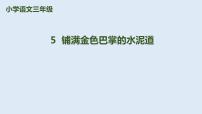 小学语文三年级

5 铺满金色巴掌的水泥道